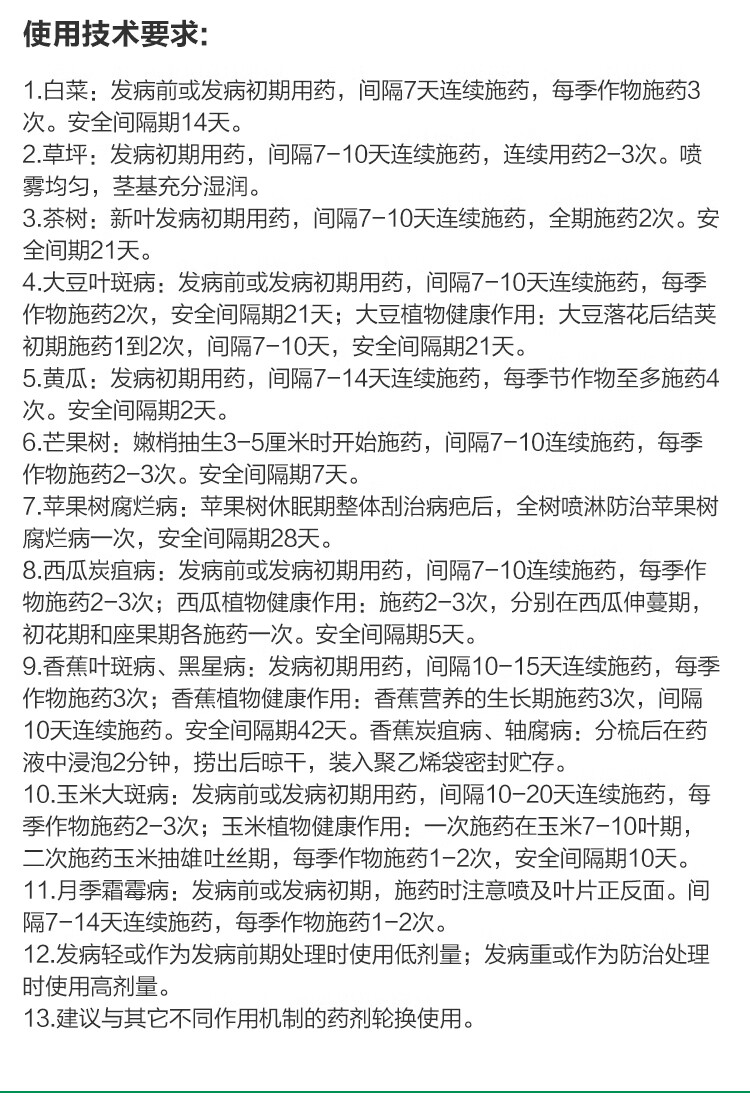 使用技术要求:

1.白菜：发病前或发病初期用药，间隔7天连续施药，每季作物施药3次。安全间隔期14天。
2.草坪：发病初期用药，间隔7-10天连续施药，连续用药2-3次。喷雾均匀，茎基充分湿润。
3.茶树：新叶发病初期用药，间隔7-10天连续施药，全期施药2次。安全间期21天。
4.大豆叶斑病：发病前或发病初期用药，间隔7-10天连续施药，每季作物施药2次，安全间隔期21天；大豆植物健康作用：大豆落花后结荚初期施药1到2次，间隔7-10天，安全间隔期21天。
5.黄瓜：发病初期用药，间隔7-14天连续施药，每季节作物至多施药4次。安全间隔期2天。
6.芒果树：嫩梢抽生3-5厘米时开始施药，间隔7-10连续施药，每季作物施药2-3次。安全间隔期7天。
7.苹果树腐烂病：苹果树休眠期整体刮治病疤后，全树喷淋防治苹果树腐烂病一次，安全间隔期28天。
8.西瓜炭疽病：发病前或发病初期用药，间隔7-10连续施药，每季作物施药2-3次；西瓜植物健康作用：施药2-3次，分别在西瓜伸蔓期，初花期和座果期各施药一次。安全间隔期5天。
9.香蕉叶斑病、黑星病：发病初期用药，间隔10-15天连续施药，每季作物施药3次；香蕉植物健康作用：香蕉营养的生长期施药3次，间隔10天连续施药。安全间隔期42天。香蕉炭疽病、轴腐病：分梳后在药液中浸泡2分钟，捞出后晾干，装入聚乙烯袋密封贮存。
10.玉米大斑病：发病前或发病初期用药，间隔10-20天连续施药，每季作物施药2-3次；玉米植物健康作用：一次施药在玉米7-10叶期，二次施药玉米抽雄吐丝期，每季作物施药1-2次，安全间隔期10天。
11.月季霜霉病：发病前或发病初期，施药时注意喷及叶片正反面。间隔7-14天连续施药，每季作物施药1-2次。
12.发病轻或作为发病前期处理时使用低剂量；发病重或作为防治处理时使用高剂量。
13.建议与其它不同作用机制的药剂轮换使用。